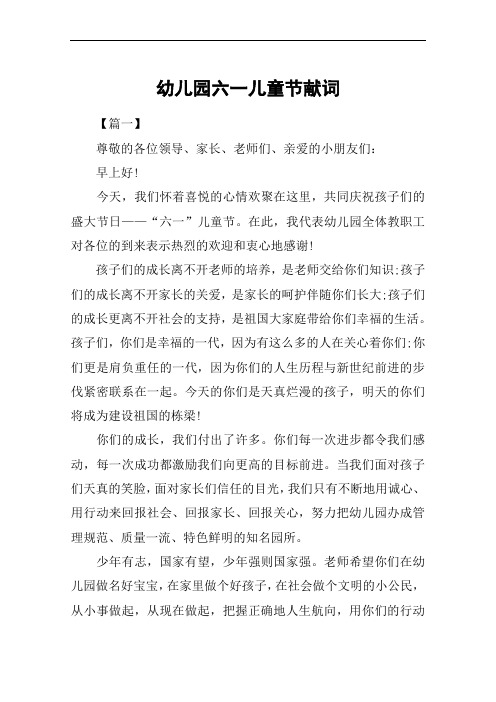 幼儿园六一儿童节献词

【篇一】

尊敬的各位领导、家长、老师们、亲爱的小朋友们：

早上好!

今天，我们怀着喜悦的心情欢聚在这里，共同庆祝孩子们的盛大节日——“六一”儿童节。在此，我代表幼儿园全体教职工对各位的到来表示热烈的欢迎和衷心地感谢!

孩子们的成长离不开老师的培养，是老师交给你们知识;孩子们的成长离不开家长的关爱，是家长的呵护伴随你们长大;孩子们的成长更离不开社会的支持，是祖国大家庭带给你们幸福的生活。孩子们，你们是幸福的一代，因为有这么多的人在关心着你们;你们更是肩负重任的一代，因为你们的人生历程与新世纪前进的步伐紧密联系在一起。今天的你们是天真烂漫的孩子，明天的你们将成为建设祖国的栋梁!

你们的成长，我们付出了许多。你们每一次进步都令我们感动，每一次成功都激励我们向更高的目标前进。当我们面对孩子们天真的笑脸，面对家长们信任的目光，我们只有不断地用诚心、用行动来回报社会、回报家长、回报关心，努力把幼儿园办成管理规范、质量一流、特色鲜明的知名园所。

少年有志，国家有望，少年强则国家强。老师希望你们在幼儿园做名好宝宝，在家里做个好孩子，在社会做个文明的小公民，从小事做起，从现在做起，把握正确地人生航向，用你们的行动